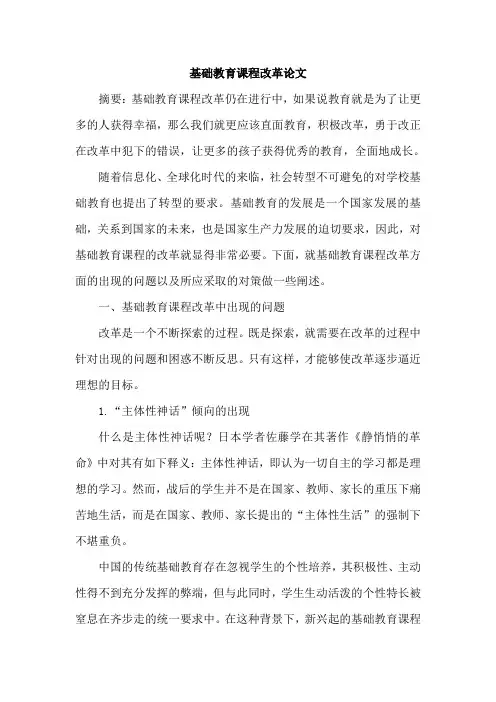 基础教育课程改革论文

摘要：基础教育课程改革仍在进行中，如果说教育就是为了让更多的人获得幸福，那么我们就更应该直面教育，积极改革，勇于改正在改革中犯下的错误，让更多的孩子获得优秀的教育，全面地成长。

随着信息化、全球化时代的来临，社会转型不可避免的对学校基础教育也提出了转型的要求。基础教育的发展是一个国家发展的基础，关系到国家的未来，也是国家生产力发展的迫切要求，因此，对基础教育课程的改革就显得非常必要。下面，就基础教育课程改革方面的出现的问题以及所应采取的对策做一些阐述。

一、基础教育课程改革中出现的问题

改革是一个不断探索的过程。既是探索，就需要在改革的过程中针对出现的问题和困惑不断反思。只有这样，才能够使改革逐步逼近理想的目标。

1.“主体性神话”倾向的出现

什么是主体性神话呢？日本学者佐藤学在其著作《静悄悄的革命》中对其有如下释义：主体性神话，即认为一切自主的学习都是理想的学习。然而，战后的学生并不是在国家、教师、家长的重压下痛苦地生活，而是在国家、教师、家长提出的“主体性生活”的强制下不堪重负。

中国的传统基础教育存在忽视学生的个性培养，其积极性、主动性得不到充分发挥的弊端，但与此同时，学生生动活泼的个性特长被窒息在齐步走的统一要求中。在这种背景下，新兴起的基础教育课程